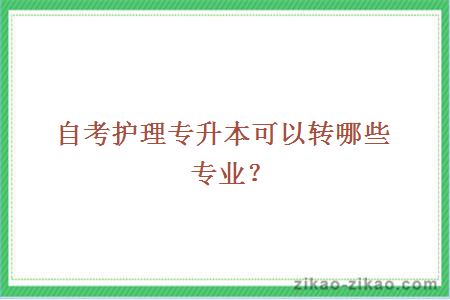 自考护理专升本可以转哪些专业？

zikao-zikao.com